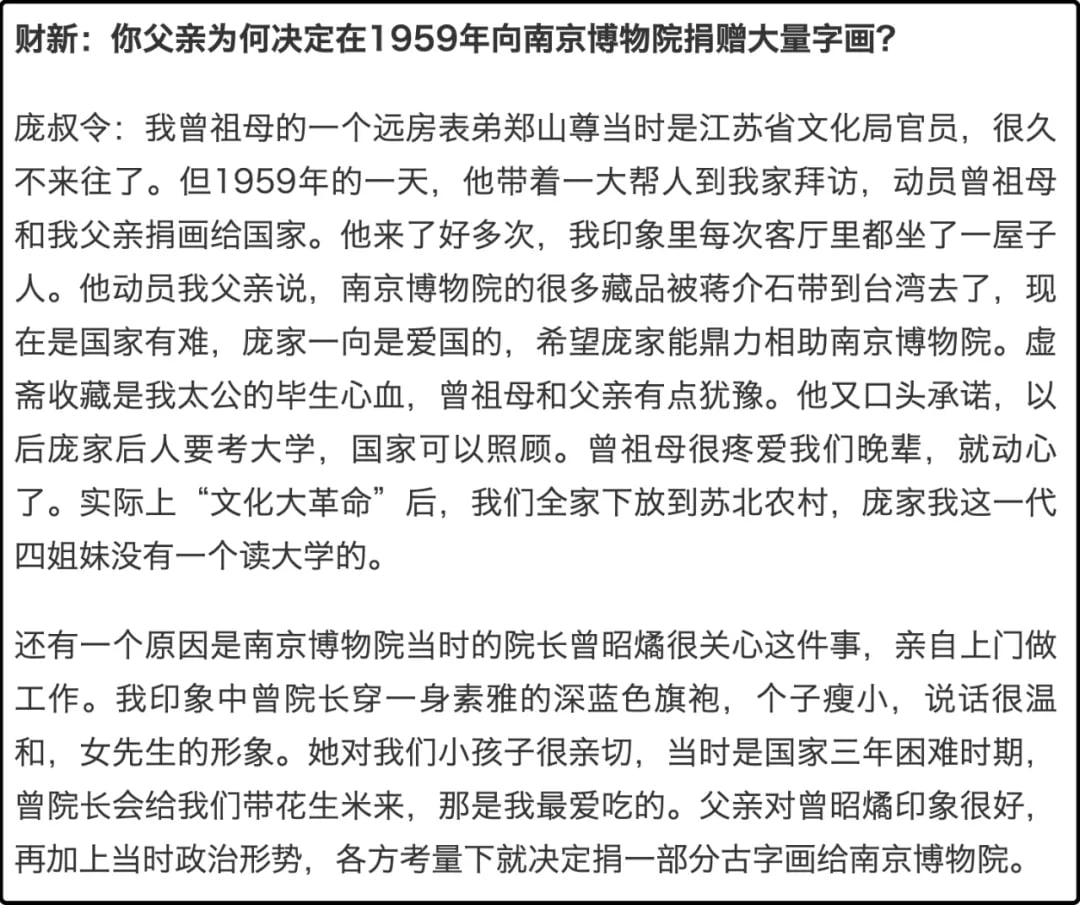 财新：你父亲为何决定在1959年向南京博物院捐赠大量字画？

庞叔令：我曾祖母的一个远房表弟郑山尊当时是江苏省文化局官员，很久不来往了。但1959年的一天，他带着一大帮人到我家拜访，动员曾祖母和我父亲捐画给国家。他来了好多次，我印象里每次客厅里都坐了一屋子人。他动员我父亲说，南京博物院的很多藏品被蒋介石带到台湾去了，现在是国家有难，庞家一向是爱国的，希望庞家能鼎力相助南京博物院。虚斋收藏是我太公的毕生心血，曾祖母和父亲有点犹豫。他又口头承诺，以后庞家后人要考大学，国家可以照顾。曾祖母很疼爱我们晚辈，就动心了。实际上“文化大革命”后，我们全家下放到苏北农村，庞家我这一代四姐妹没有一个读大学的。

还有一个原因是南京博物院当时的院长曾昭燏很关心这件事，亲自上门做工作。我印象中曾院长穿一身素雅的深蓝色旗袍，个子瘦小，说话很温和，女先生的形象。她对我们小孩子很亲切，当时是国家三年困难时期，曾院长会给我们带花生米来，那是我最爱吃的。父亲对曾昭燏印象很好，再加上当时政治形势，各方考量下就决定捐一部分古字画给南京博物院。